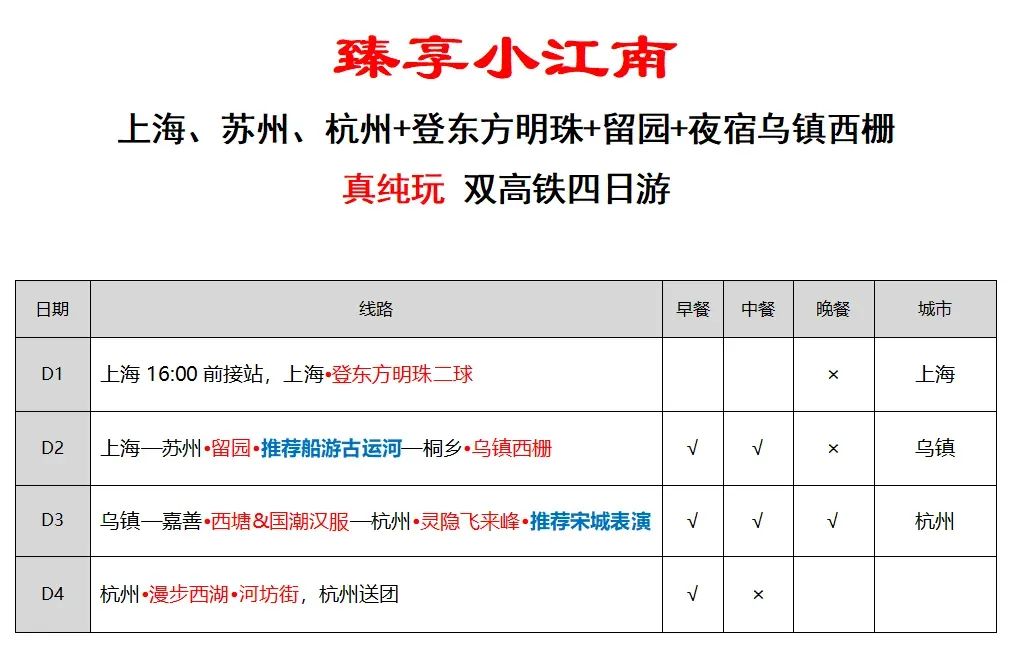 臻享小江南

上海、苏州、杭州+登东方明珠+留园+夜宿乌镇西栅

真纯玩 双高铁四日游

| 日期 | 线路 | 早餐 | 中餐 | 晚餐 | 城市 |
|---|---|---|---|---|---|
| D1 | 上海 16:00 前接站，上海•登东方明珠二球 | | | × | 上海 |
| D2 | 上海—苏州•留园•推荐船游古运河—桐乡•乌镇西栅 | √ | √ | × | 乌镇 |
| D3 | 乌镇—嘉善•西塘&国潮汉服—杭州•灵隐飞来峰•推荐宋城表演 | √ | √ | √ | 杭州 |
| D4 | 杭州•漫步西湖•河坊街，杭州送团 | √ | × | | |